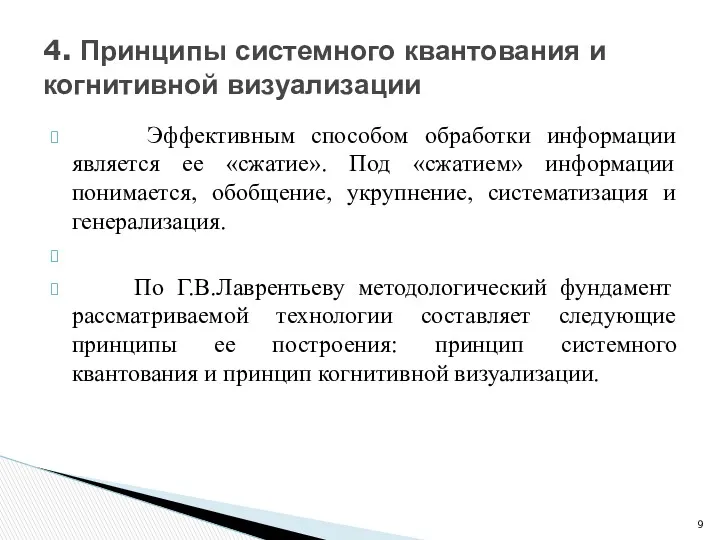 4. Принципы системного квантования и когнитивной визуализации

Эффективным способом обработки информации является ее «сжатие». Под «сжатием» информации понимается, обобщение, укрупнение, систематизация и генерализация.

По Г.В.Лаврентьеву методологический фундамент рассматриваемой технологии составляет следующие принципы ее построения: принцип системного квантования и принцип когнитивной визуализации.

9